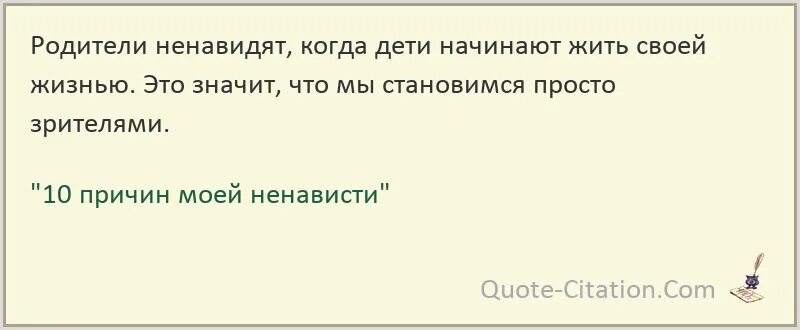 Родители ненавидят, когда дети начинают жить своей жизнью. Это значит, что мы становимся просто зрителями.

"10 причин моей ненависти"

Quote-Citation.Com